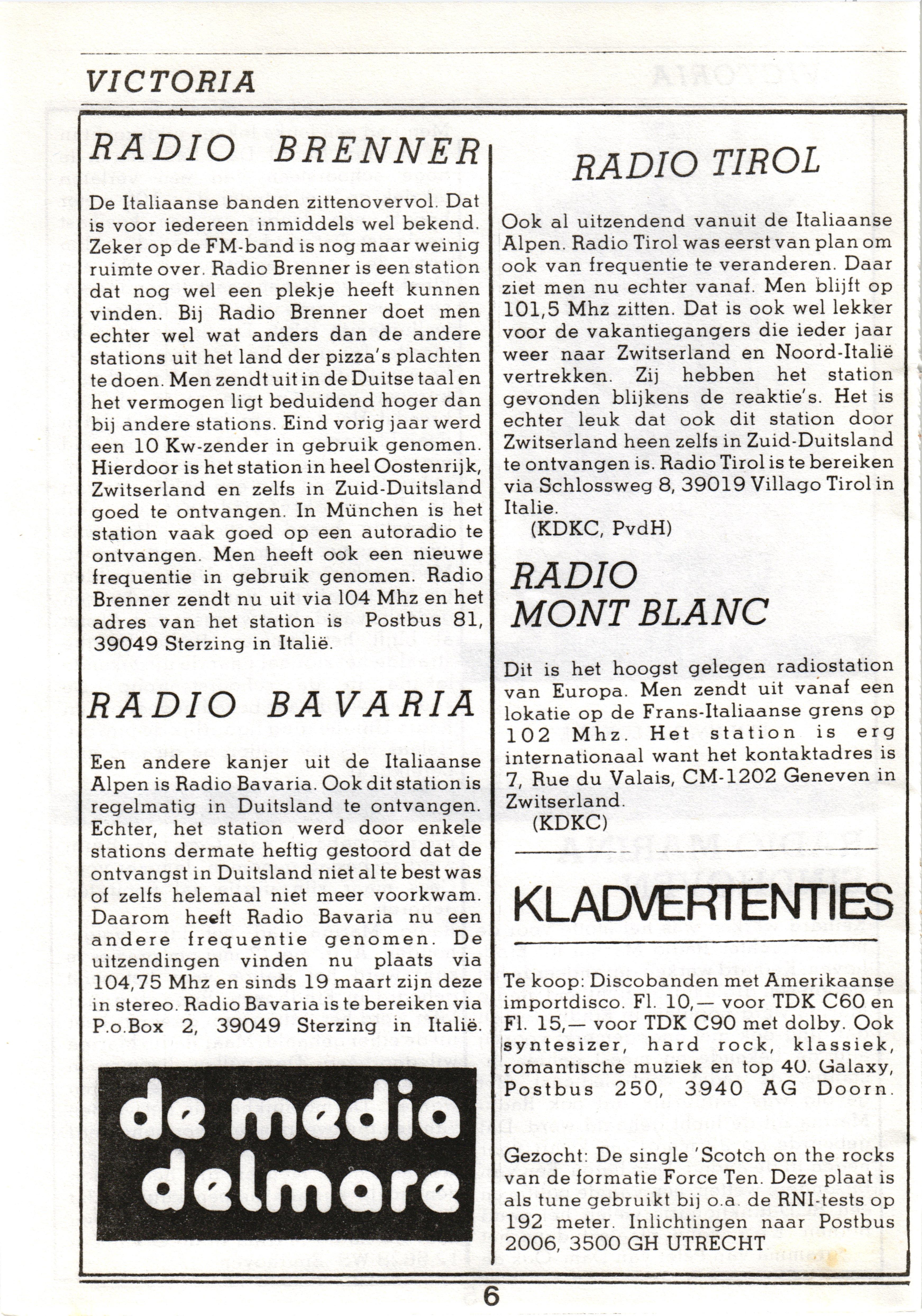 VICTORIA

RADIO BRENNER

De Italiaanse banden zittenovervol. Dat is voor iedereen inmiddels wel bekend. Zeker op de FM-band is nog maar weinig ruimte over. Radio Brenner is een station dat nog wel een plekje heeft kunnen vinden. Bij Radio Brenner doet men echter wel wat anders dan de andere stations uit het land der pizza's plachten te doen. Men zendt uit in de Duitse taal en het vermogen ligt beduidend hoger dan bij andere stations. Eind vorig jaar werd een 10 Kw-zender in gebruik genomen. Hierdoor is het station in heel Oostenrijk, Zwitserland en zelfs in Zuid-Duitsland goed te ontvangen. In München is het station vaak goed op een autoradio te ontvangen. Men heeft ook een nieuwe frequentie in gebruik genomen. Radio Brenner zendt nu uit via 104 Mhz en het adres van het station is Postbus 81, 39049 Sterzing in Italië.

RADIO BAVARIA

Een andere kanjer uit de Italiaanse Alpen is Radio Bavaria. Ook dit station is regelmatig in Duitsland te ontvangen. Echter, het station werd door enkele stations dermate heftig gestoord dat de ontvangst in Duitsland niet al te best was of zelfs helemaal niet meer voorkwam. Daarom heeft Radio Bavaria nu een andere frequentie genomen. De uitzendingen vinden nu plaats via 104,75 Mhz en sinds 19 maart zijn deze in stereo. Radio Bavaria is te bereiken via P.o.Box 2, 39049 Sterzing in Italië.

de media delmare

RADIO TIROL

Ook al uitzendend vanuit de Italiaanse Alpen. Radio Tirol was eerst van plan om ook van frequentie te veranderen. Daar ziet men nu echter vanaf. Men blijft op 101,5 Mhz zitten. Dat is ook wel lekker voor de vakantiegangers die ieder jaar weer naar Zwitserland en Noord-Italië vertrekken. Zij hebben het station gevonden blijkens de reaktie's. Het is echter leuk dat ook dit station door Zwitserland heen zelfs in Zuid-Duitsland te ontvangen is. Radio Tirol is te bereiken via Schlossweg 8, 39019 Villago Tirol in Italie.
(KDKC, PvdH)

RADIO MONT BLANC

Dit is het hoogst gelegen radiostation van Europa. Men zendt uit vanaf een lokatie op de Frans-Italiaanse grens op 102 Mhz. Het station is erg internationaal want het kontaktadres is 7, Rue du Valais, CM-1202 Geneven in Zwitserland.
(KDKC)

KLADVERTENTIES

Te koop: Discobanden met Amerikaanse importdisco. Fl. 10,— voor TDK C60 en Fl. 15,— voor TDK C90 met dolby. Ook syntesizer, hard rock, klassiek, romantische muziek en top 40. Galaxy, Postbus 250, 3940 AG Doorn.

Gezocht: De single 'Scotch on the rocks van de formatie Force Ten. Deze plaat is als tune gebruikt bij o.a. de RNI-tests op 192 meter. Inlichtingen naar Postbus 2006, 3500 GH UTRECHT

6